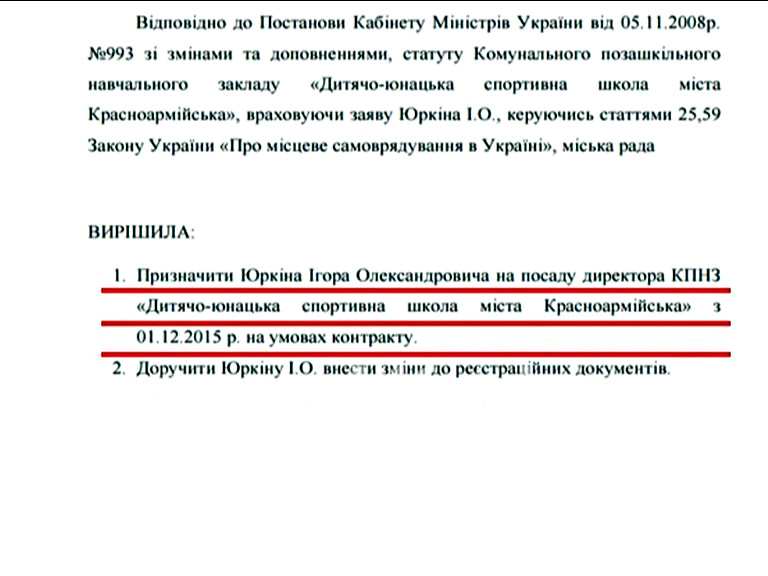 Відповідно до Постанови Кабінету Міністрів України від 05.11.2008р. №993 зі змінами та доповненнями, статуту Комунального позашкільного навчального закладу «Дитячо-юнацька спортивна школа міста Красноармійська», враховуючи заяву Юркіна І.О., керуючись статтями 25,59 Закону України «Про місцеве самоврядування в Україні», міська рада

ВИРІШИЛА:

1. Призначити Юркіна Ігора Олександровича на посаду директора КПНЗ «Дитячо-юнацька спортивна школа міста Красноармійська» з 01.12.2015 р. на умовах контракту.
2. Доручити Юркіну І.О. внести зміни до реєстраційних документів.